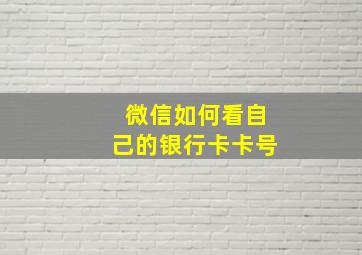 微信如何看自己的银行卡卡号